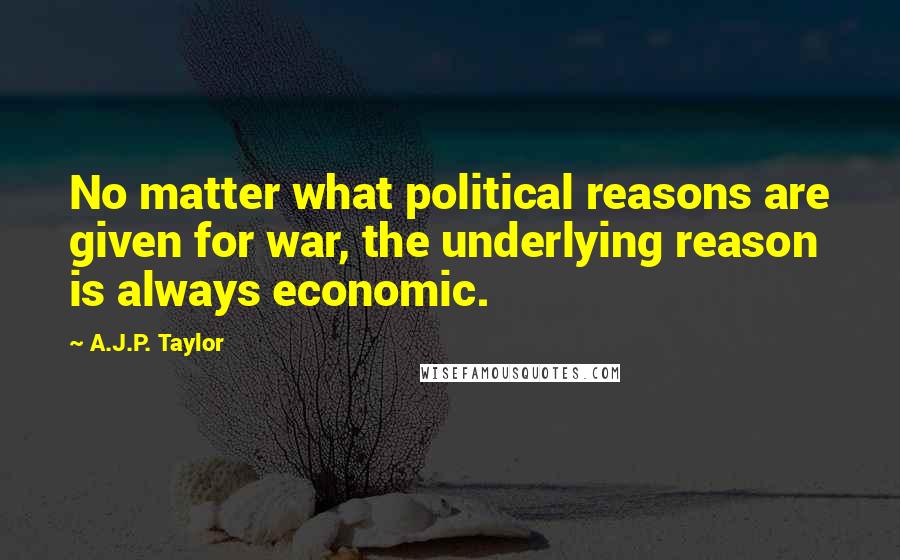 No matter what political reasons are given for war, the underlying reason is always economic.

~ A.J.P. Taylor

WISEFAMOUSQUOTES.COM